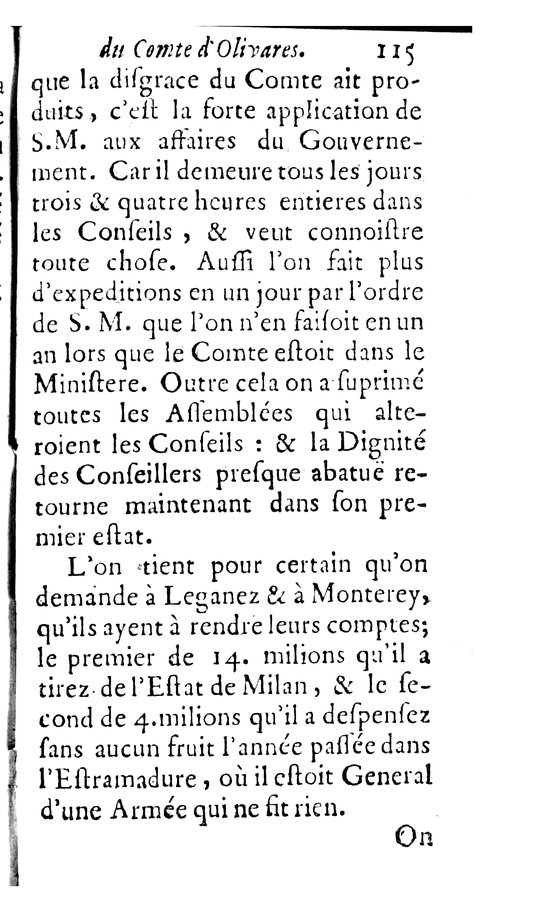 du Comte d'Olivares. 115

que la disgrace du Comte ait produits, c'est la forte application de S.M. aux affaires du Gouvernement. Car il demeure tous les jours trois & quatre heures entieres dans les Conseils, & veut connoistre toute chose. Aussi l'on fait plus d'expeditions en un jour par l'ordre de S. M. que l'on n'en faisoit en un an lors que le Comte estoit dans le Ministere. Outre cela on a suprimé toutes les Assemblées qui alteroient les Conseils : & la Dignité des Conseillers presque abatuë retourne maintenant dans son premier estat.

L'on tient pour certain qu'on demande à Leganez & à Monterey, qu'ils ayent à rendre leurs comptes; le premier de 14. milions qu'il a tirez de l'Estat de Milan, & le second de 4. milions qu'il a despensez sans aucun fruit l'année passée dans l'Estramadure, où il estoit General d'une Armée qui ne fit rien.

On